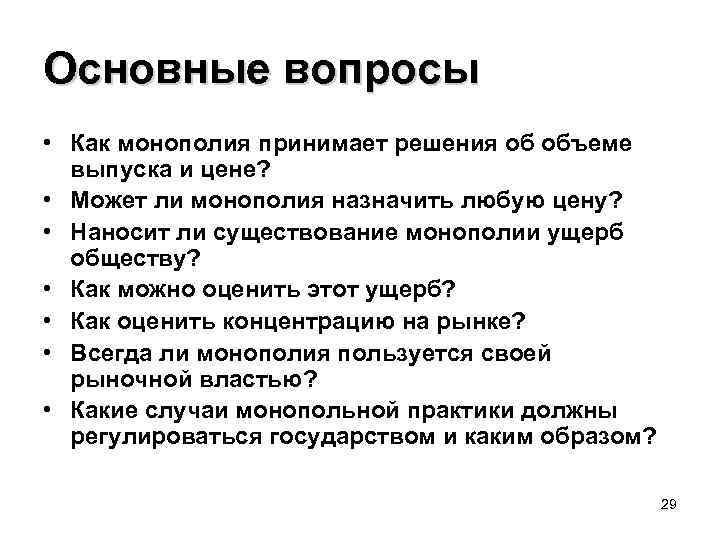 Основные вопросы

• Как монополия принимает решения об объеме выпуска и цене?
• Может ли монополия назначить любую цену?
• Наносит ли существование монополии ущерб обществу?
• Как можно оценить этот ущерб?
• Как оценить концентрацию на рынке?
• Всегда ли монополия пользуется своей рыночной властью?
• Какие случаи монопольной практики должны регулироваться государством и каким образом?

29